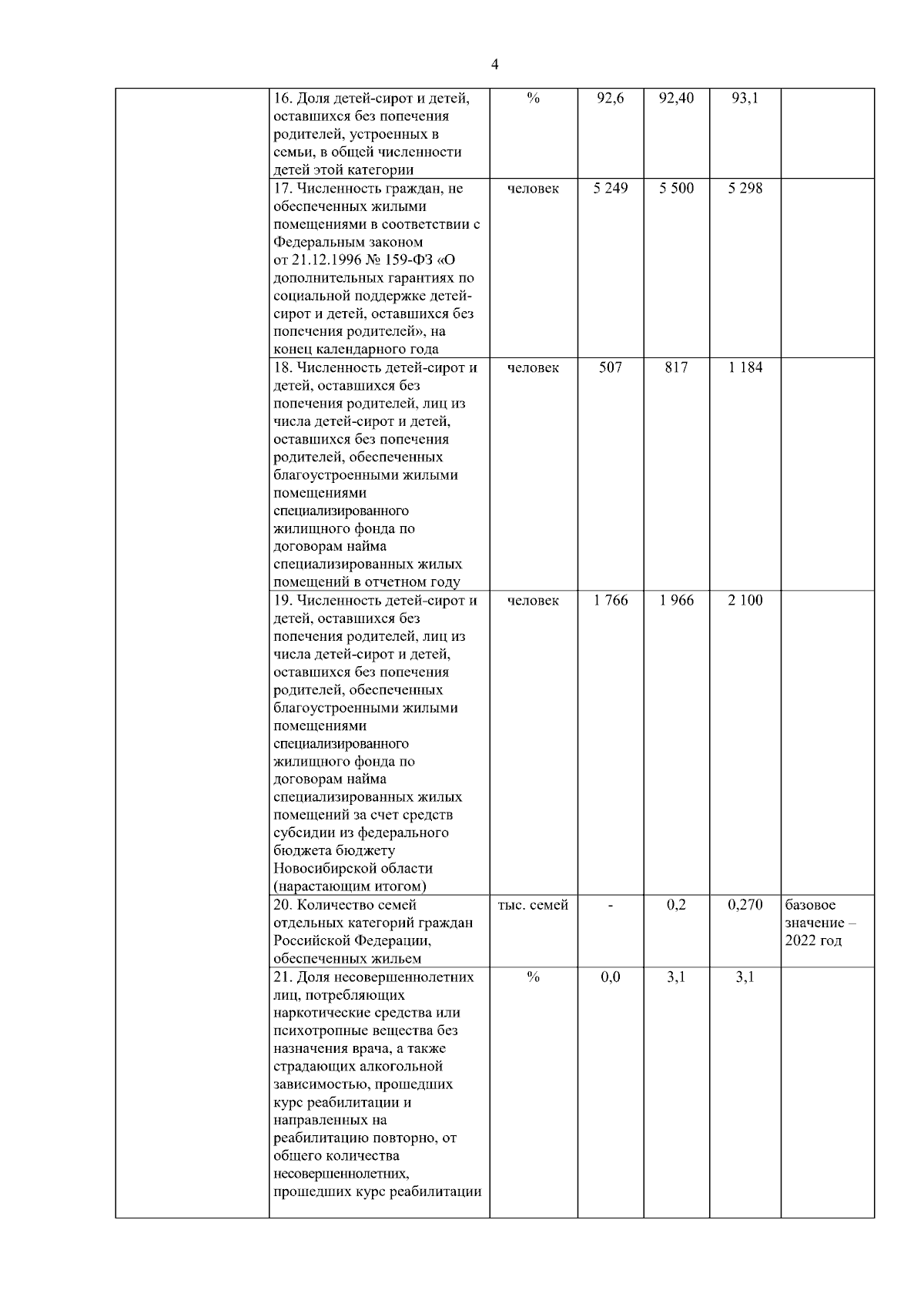 4

| | | | | | | |
|---|---|---|---|---|---|---|
| | 16. Доля детей-сирот и детей, оставшихся без попечения родителей, устроенных в семьи, в общей численности детей этой категории | % | 92,6 | 92,40 | 93,1 | |
| | 17. Численность граждан, не обеспеченных жилыми помещениями в соответствии с Федеральным законом от 21.12.1996 № 159-ФЗ «О дополнительных гарантиях по социальной поддержке детей-сирот и детей, оставшихся без попечения родителей», на конец календарного года | человек | 5 249 | 5 500 | 5 298 | |
| | 18. Численность детей-сирот и детей, оставшихся без попечения родителей, лиц из числа детей-сирот и детей, оставшихся без попечения родителей, обеспеченных благоустроенными жилыми помещениями специализированного жилищного фонда по договорам найма специализированных жилых помещений в отчетном году | человек | 507 | 817 | 1 184 | |
| | 19. Численность детей-сирот и детей, оставшихся без попечения родителей, лиц из числа детей-сирот и детей, оставшихся без попечения родителей, обеспеченных благоустроенными жилыми помещениями специализированного жилищного фонда по договорам найма специализированных жилых помещений за счет средств субсидии из федерального бюджета бюджету Новосибирской области (нарастающим итогом) | человек | 1 766 | 1 966 | 2 100 | |
| | 20. Количество семей отдельных категорий граждан Российской Федерации, обеспеченных жильем | тыс. семей | - | 0,2 | 0,270 | базовое значение – 2022 год |
| | 21. Доля несовершеннолетних лиц, потребляющих наркотические средства или психотропные вещества без назначения врача, а также страдающих алкогольной зависимостью, прошедших курс реабилитации и направленных на реабилитацию повторно, от общего количества несовершеннолетних, прошедших курс реабилитации | % | 0,0 | 3,1 | 3,1 | |